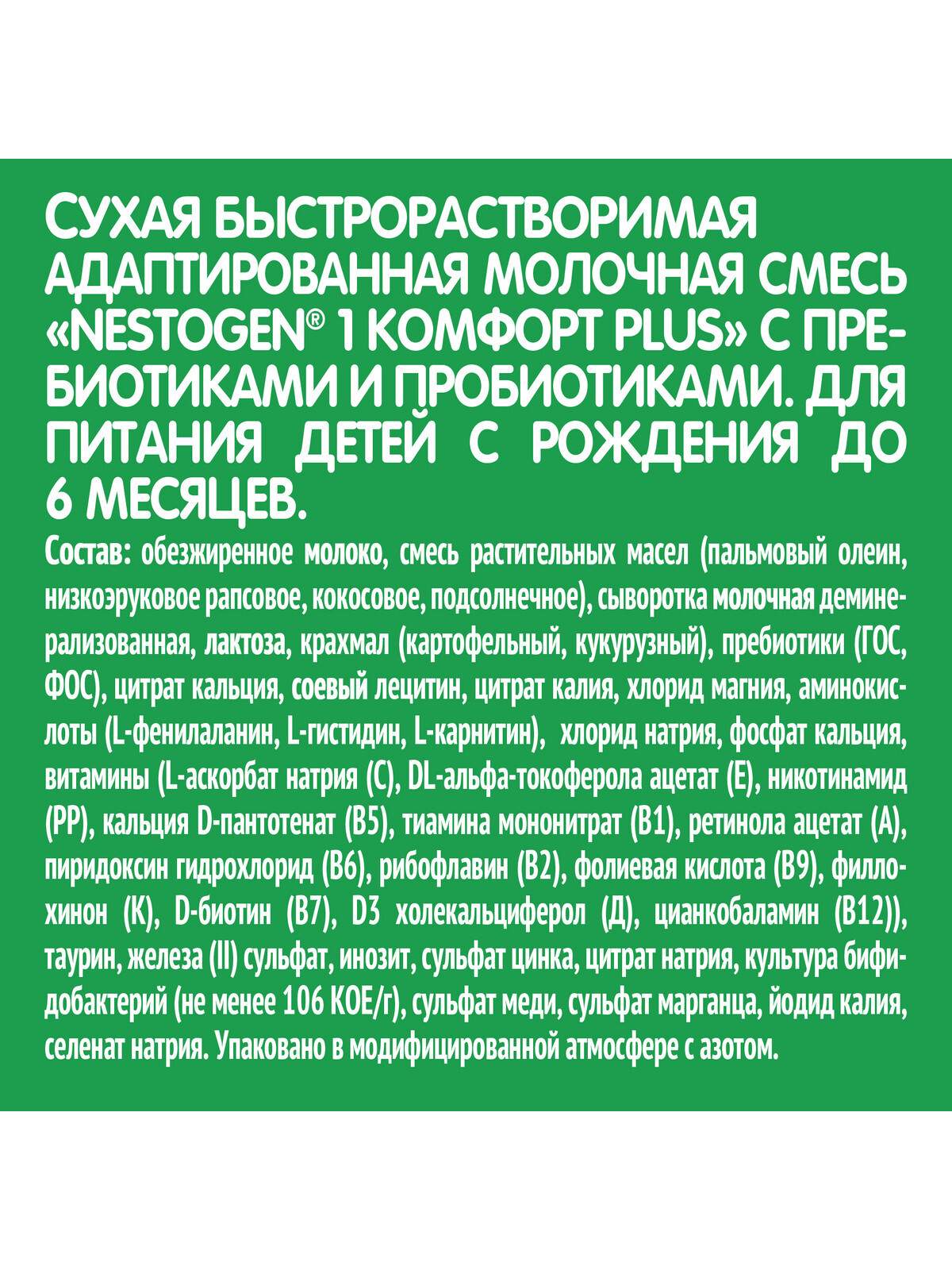 СУХАЯ БЫСТРОРАСТВОРИМАЯ АДАПТИРОВАННАЯ МОЛОЧНАЯ СМЕСЬ «NESTOGEN® 1 КОМФОРТ PLUS» С ПРЕБИОТИКАМИ И ПРОБИОТИКАМИ. ДЛЯ ПИТАНИЯ ДЕТЕЙ С РОЖДЕНИЯ ДО 6 МЕСЯЦЕВ.

Состав: обезжиренное молоко, смесь растительных масел (пальмовый олеин, низкоэруковое рапсовое, кокосовое, подсолнечное), сыворотка молочная деминерализованная, лактоза, крахмал (картофельный, кукурузный), пребиотики (ГОС, ФОС), цитрат кальция, соевый лецитин, цитрат калия, хлорид магния, аминокислоты (L-фенилаланин, L-гистидин, L-карнитин), хлорид натрия, фосфат кальция, витамины (L-аскорбат натрия (С), DL-альфа-токоферола ацетат (Е), никотинамид (РР), кальция D-пантотенат (В5), тиамина мононитрат (В1), ретинола ацетат (А), пиридоксин гидрохлорид (В6), рибофлавин (В2), фолиевая кислота (В9), филлохинон (К), D-биотин (В7), D3 холекальциферол (Д), цианкобаламин (В12)), таурин, железа (II) сульфат, инозит, сульфат цинка, цитрат натрия, культура бифидобактерий (не менее 106 КОЕ/г), сульфат меди, сульфат марганца, йодид калия, селенат натрия. Упаковано в модифицированной атмосфере с азотом.